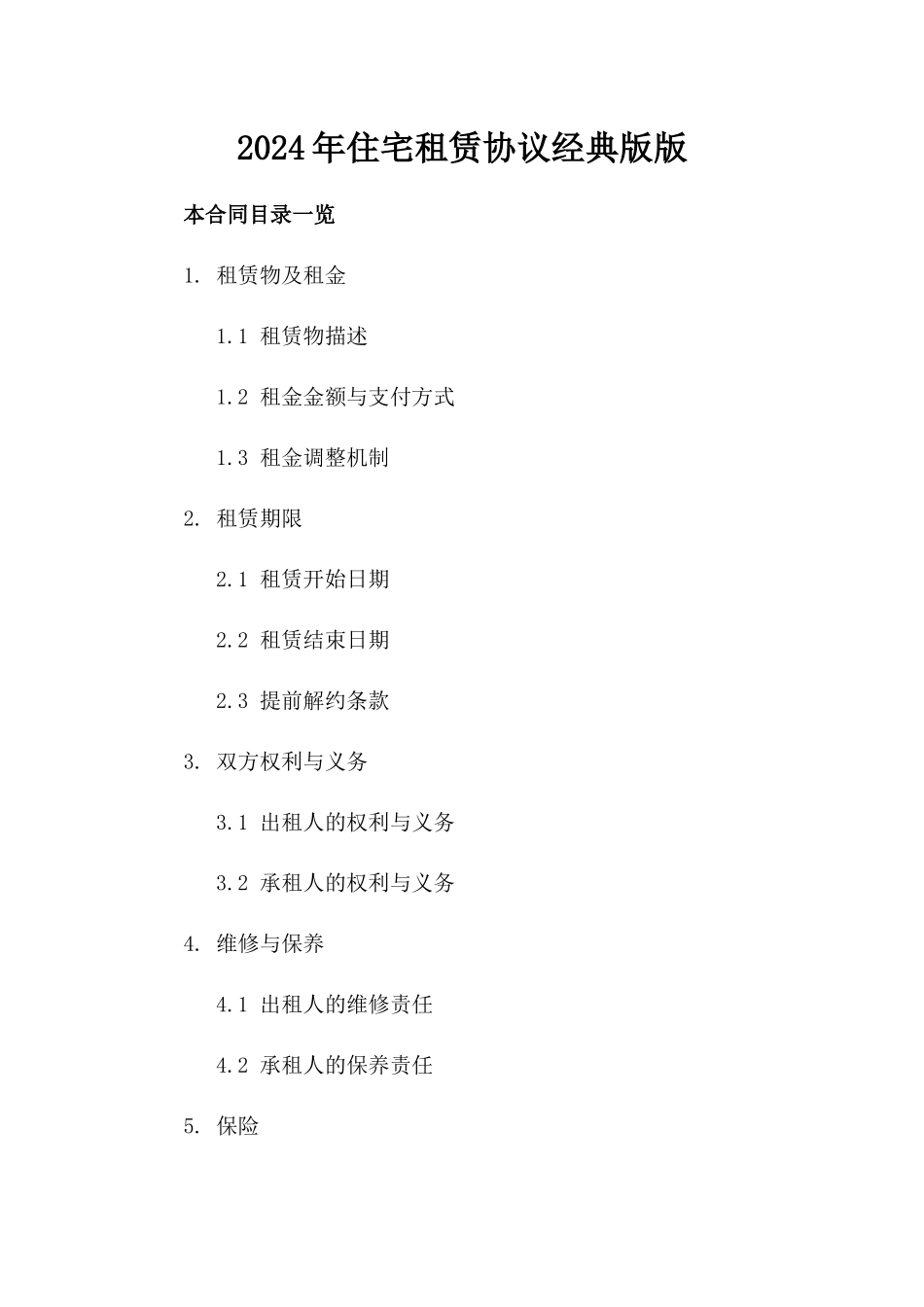 2024年住宅租赁协议经典版版

本合同目录一览

1. 租赁物及租金

1.1 租赁物描述

1.2 租金金额与支付方式

1.3 租金调整机制

2. 租赁期限

2.1 租赁开始日期

2.2 租赁结束日期

2.3 提前解约条款

3. 双方权利与义务

3.1 出租人的权利与义务

3.2 承租人的权利与义务

4. 维修与保养

4.1 出租人的维修责任

4.2 承租人的保养责任

5. 保险